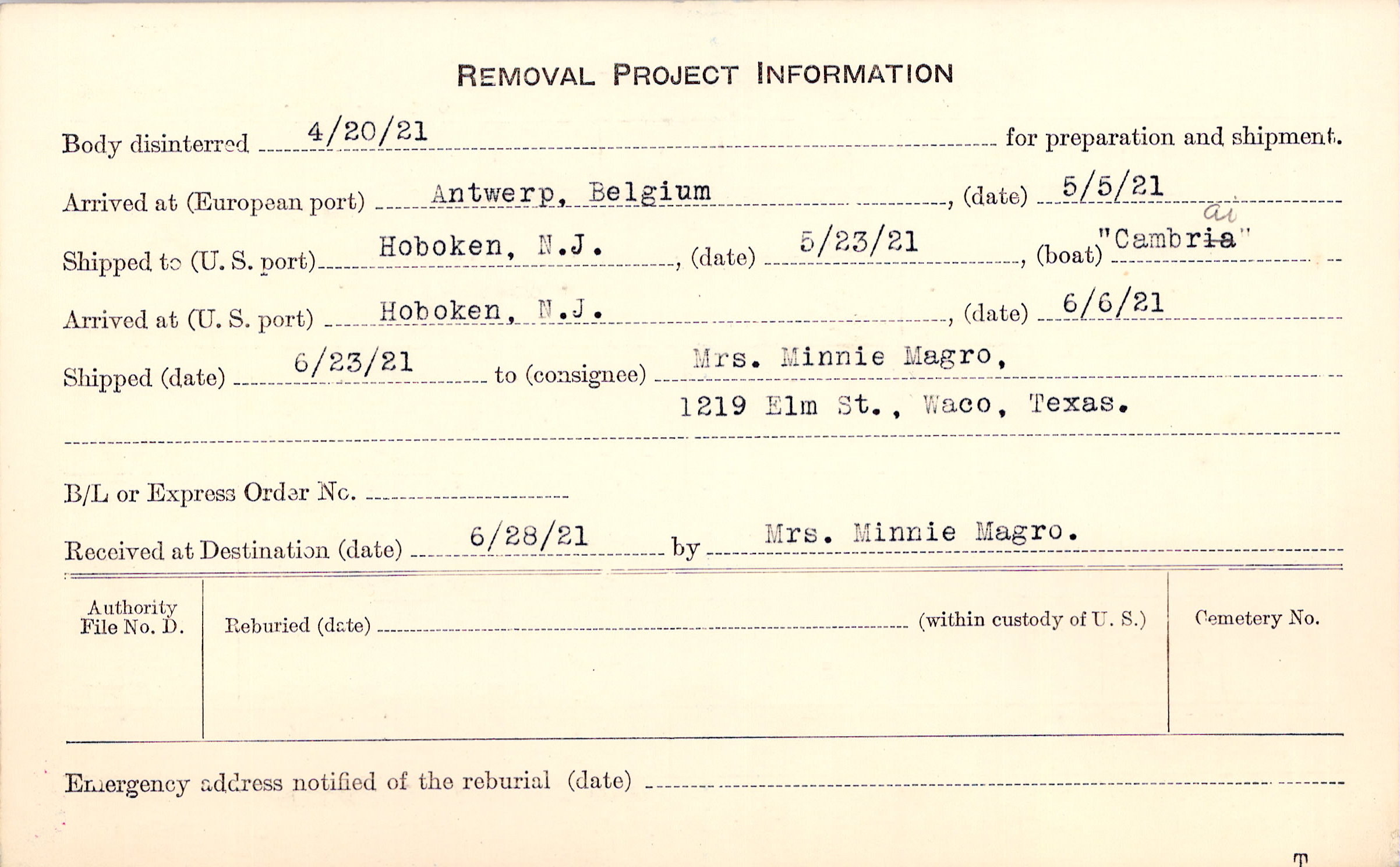 REMOVAL PROJECT INFORMATION

Body disinterred 4/20/21 for preparation and shipment.

Arrived at (European port) Antwerp, Belgium, (date) 5/5/21

Shipped to (U. S. port) Hoboken, N.J., (date) 5/23/21, (boat) "Cambria" ai

Arrived at (U. S. port) Hoboken, N.J., (date) 6/6/21

Shipped (date) 6/23/21 to (consignee) Mrs. Minnie Magro, 1219 Elm St., Waco, Texas.

B/L or Express Order No.

Received at Destination (date) 6/28/21 by Mrs. Minnie Magro.

Authority File No. D.

Reburied (date) (within custody of U. S.)

Cemetery No.

Emergency address notified of the reburial (date)

T